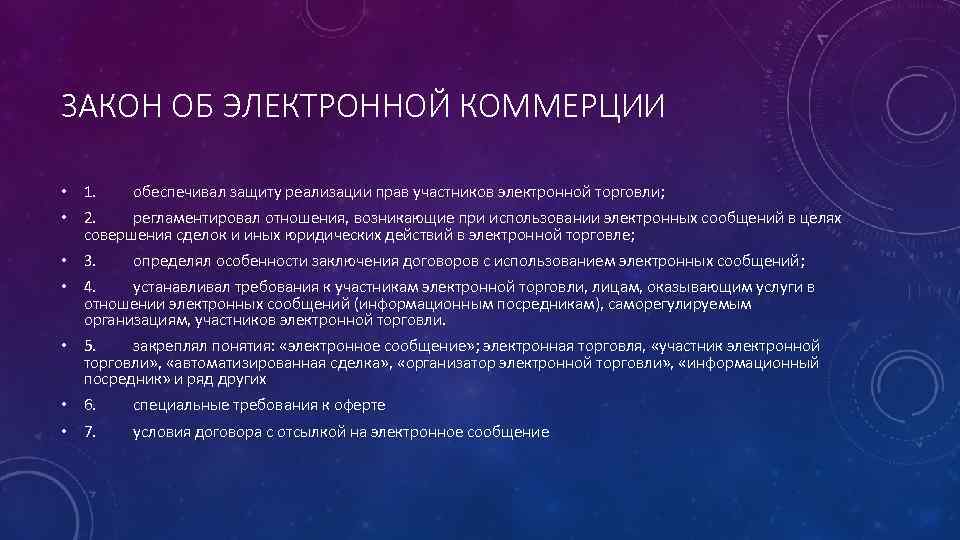 ЗАКОН ОБ ЭЛЕКТРОННОЙ КОММЕРЦИИ

• 1. обеспечивал защиту реализации прав участников электронной торговли;

• 2. регламентировал отношения, возникающие при использовании электронных сообщений в целях совершения сделок и иных юридических действий в электронной торговле;

• 3. определял особенности заключения договоров с использованием электронных сообщений;

• 4. устанавливал требования к участникам электронной торговли, лицам, оказывающим услуги в отношении электронных сообщений (информационным посредникам), саморегулируемым организациям, участников электронной торговли.

• 5. закреплял понятия: «электронное сообщение»; электронная торговля, «участник электронной торговли», «автоматизированная сделка», «организатор электронной торговли», «информационный посредник» и ряд других

• 6. специальные требования к оферте

• 7. условия договора с отсылкой на электронное сообщение